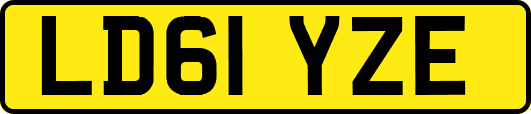 LD61 YZE